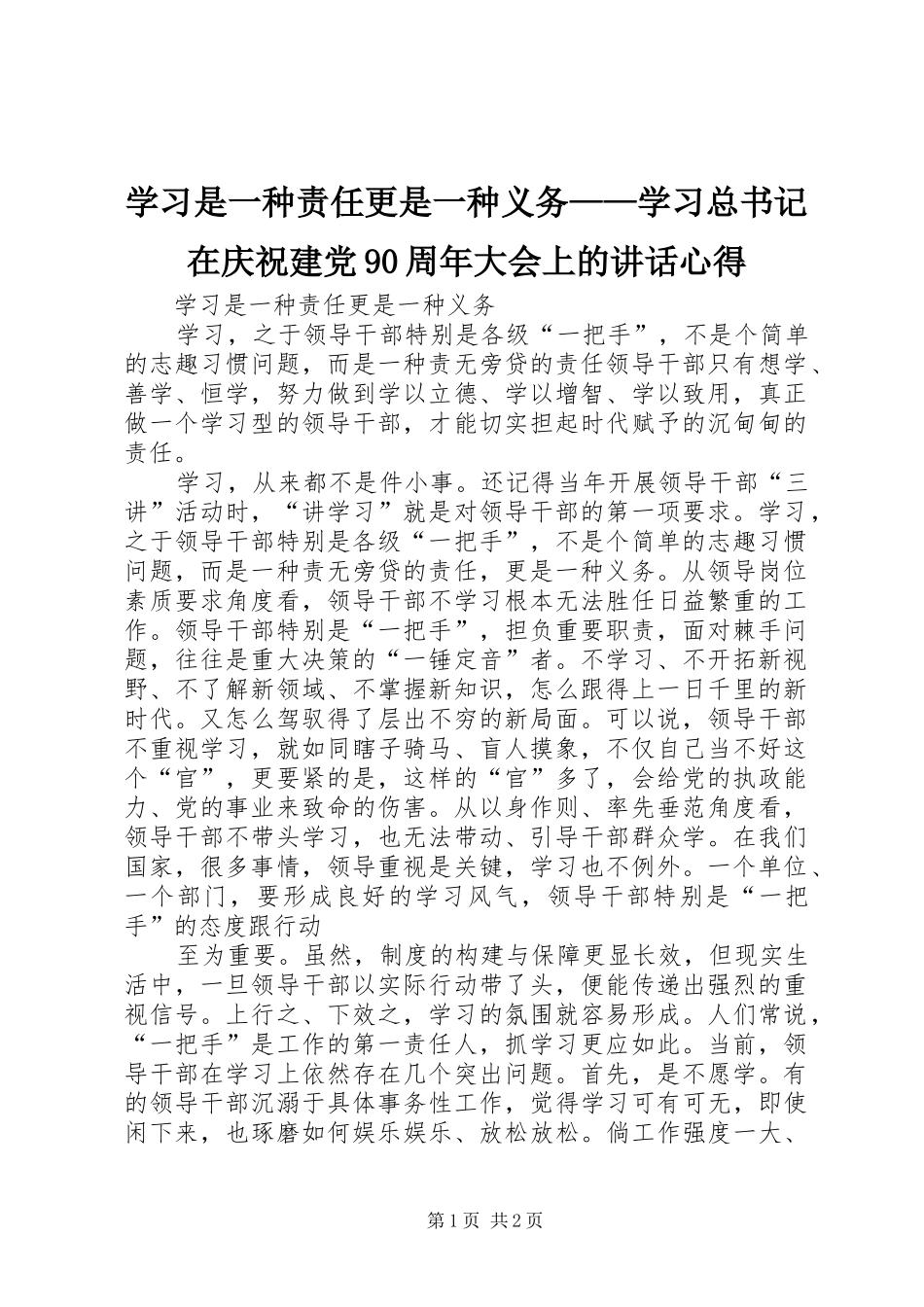 学习是一种责任更是一种义务——学习总书记在庆祝建党90周年大会上的讲话心得

学习是一种责任更是一种义务

学习，之于领导干部特别是各级“一把手”，不是个简单的志趣习惯问题，而是一种责无旁贷的责任领导干部只有想学、善学、恒学，努力做到学以立德、学以增智、学以致用，真正做一个学习型的领导干部，才能切实担起时代赋予的沉甸甸的责任。

学习，从来都不是件小事。还记得当年开展领导干部“三讲”活动时，“讲学习”就是对领导干部的第一项要求。学习，之于领导干部特别是各级“一把手”，不是个简单的志趣习惯问题，而是一种责无旁贷的责任，更是一种义务。从领导岗位素质要求角度看，领导干部不学习根本无法胜任日益繁重的工作。领导干部特别是“一把手”，担负重要职责，面对棘手问题，往往是重大决策的“一锤定音”者。不学习、不开拓新视野、不了解新领域、不掌握新知识，怎么跟得上一日千里的新时代。又怎么驾驭得了层出不穷的新局面。可以说，领导干部不重视学习，就如同瞎子骑马、盲人摸象，不仅自己当不好这个“官”，更要紧的是，这样的“官”多了，会给党的执政能力、党的事业来致命的伤害。从以身作则、率先垂范角度看，领导干部不带头学习，也无法带动、引导干部群众学。在我们国家，很多事情，领导重视是关键，学习也不例外。一个单位、一个部门，要形成良好的学习风气，领导干部特别是“一把手”的态度跟行动

至为重要。虽然，制度的构建与保障更显长效，但现实生活中，一旦领导干部以实际行动带了头，便能传递出强烈的重视信号。上行之、下效之，学习的氛围就容易形成。人们常说，“一把手”是工作的第一责任人，抓学习更应如此。当前，领导干部在学习上依然存在几个突出问题。首先，是不愿学。有的领导干部沉溺于具体事务性工作，觉得学习可有可无，即使闲下来，也琢磨如何娱乐娱乐、放松放松。倘工作强度一大、

第1页 共2页